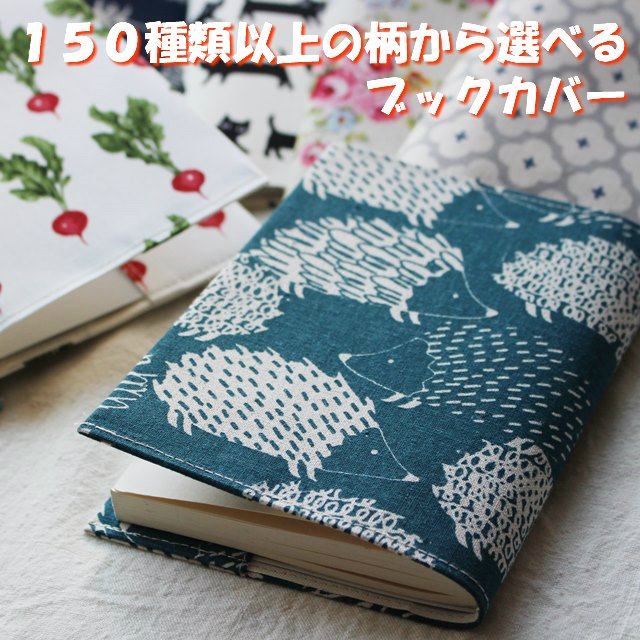 150種類以上の柄から選べる
ブックカバー